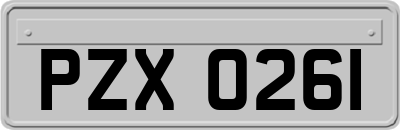 PZX 0261